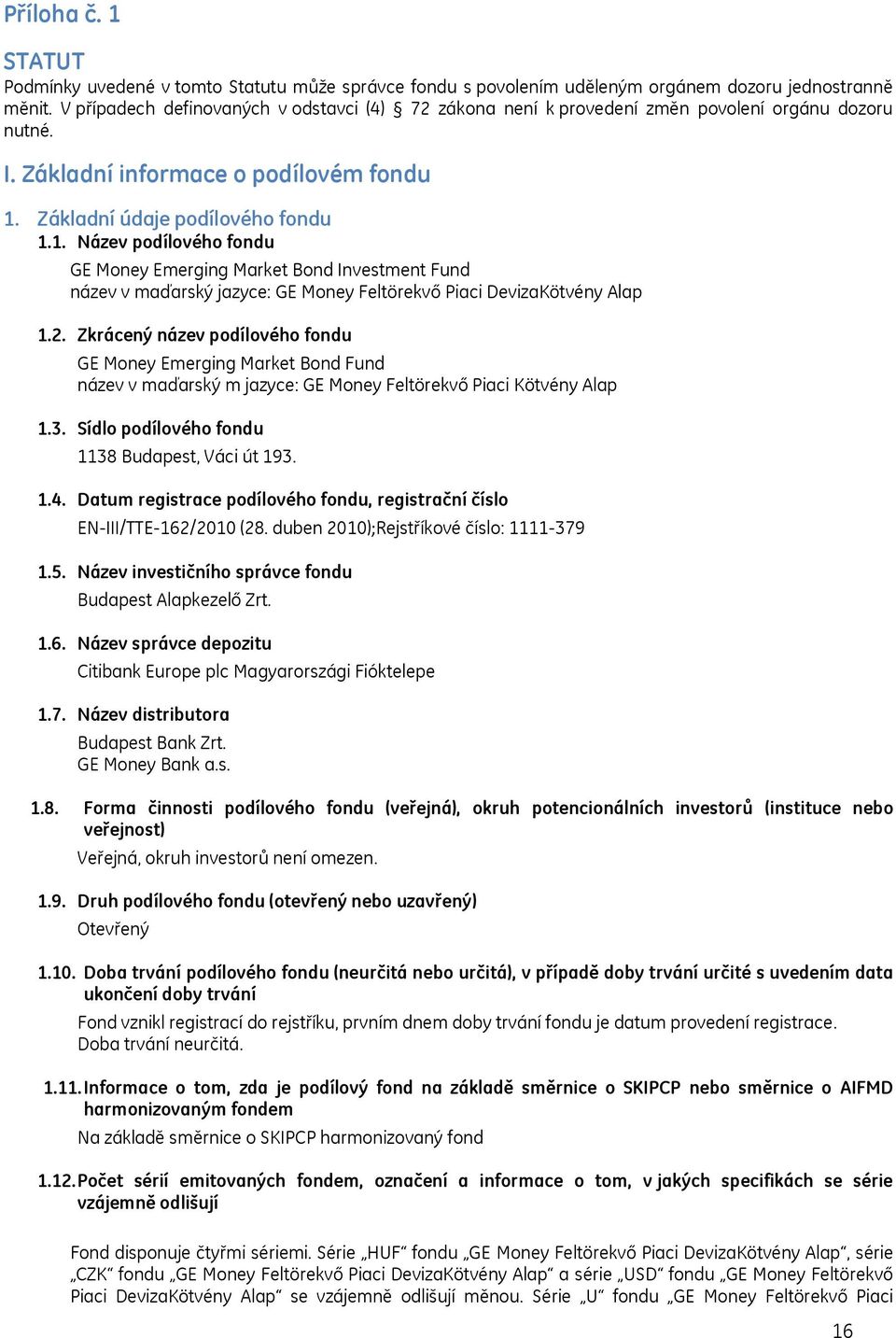 Příloha č. 1

STATUT
Podmínky uvedené v tomto Statutu může správce fondu s povolením uděleným orgánem dozoru jednostranně měnit. V případech definovaných v odstavci (4) § 72 zákona není k provedení změn povolení orgánu dozoru nutné.

I. Základní informace o podílovém fondu

1. Základní údaje podílového fondu
1.1. Název podílového fondu
GE Money Emerging Market Bond Investment Fund
název v maďarský jazyce: GE Money Feltörekvő Piaci DevizaKötvény Alap

1.2. Zkrácený název podílového fondu
GE Money Emerging Market Bond Fund
název v maďarský m jazyce: GE Money Feltörekvő Piaci Kötvény Alap

1.3. Sídlo podílového fondu
1138 Budapest, Váci út 193.

1.4. Datum registrace podílového fondu, registrační číslo
EN-III/TTE-162/2010 (28. duben 2010);Rejstříkové číslo: 1111-379

1.5. Název investičního správce fondu
Budapest Alapkezelő Zrt.

1.6. Název správce depozitu
Citibank Europe plc Magyarországi Fióktelepe

1.7. Název distributora
Budapest Bank Zrt.
GE Money Bank a.s.

1.8. Forma činnosti podílového fondu (veřejná), okruh potencionálních investorů (instituce nebo veřejnost)
Veřejná, okruh investorů není omezen.

1.9. Druh podílového fondu (otevřený nebo uzavřený)
Otevřený

1.10. Doba trvání podílového fondu (neurčitá nebo určitá), v případě doby trvání určité s uvedením data ukončení doby trvání
Fond vznikl registrací do rejstříku, prvním dnem doby trvání fondu je datum provedení registrace.
Doba trvání neurčitá.

1.11. Informace o tom, zda je podílový fond na základě směrnice o SKIPCP nebo směrnice o AIFMD harmonizovaným fondem
Na základě směrnice o SKIPCP harmonizovaný fond

1.12. Počet sérií emitovaných fondem, označení a informace o tom, v jakých specifikách se série vzájemně odlišují

Fond disponuje čtyřmi sériemi. Série „HUF“ fondu „GE Money Feltörekvő Piaci DevizaKötvény Alap“, série „CZK“ fondu „GE Money Feltörekvő Piaci DevizaKötvény Alap“ a série „USD“ fondu „GE Money Feltörekvő Piaci DevizaKötvény Alap“ se vzájemně odlišují měnou. Série „U“ fondu „GE Money Feltörekvő Piaci

16